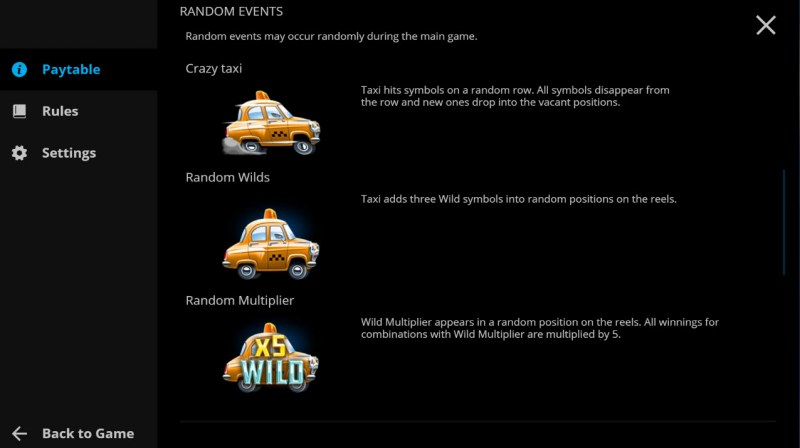 Paytable

Rules

Settings

Back to Game

RANDOM EVENTS

Random events may occur randomly during the main game.

Crazy taxi

Taxi hits symbols on a random row. All symbols disappear from the row and new ones drop into the vacant positions.

Random Wilds

Taxi adds three Wild symbols into random positions on the reels.

Random Multiplier

X5 WILD

Wild Multiplier appears in a random position on the reels. All winnings for combinations with Wild Multiplier are multiplied by 5.